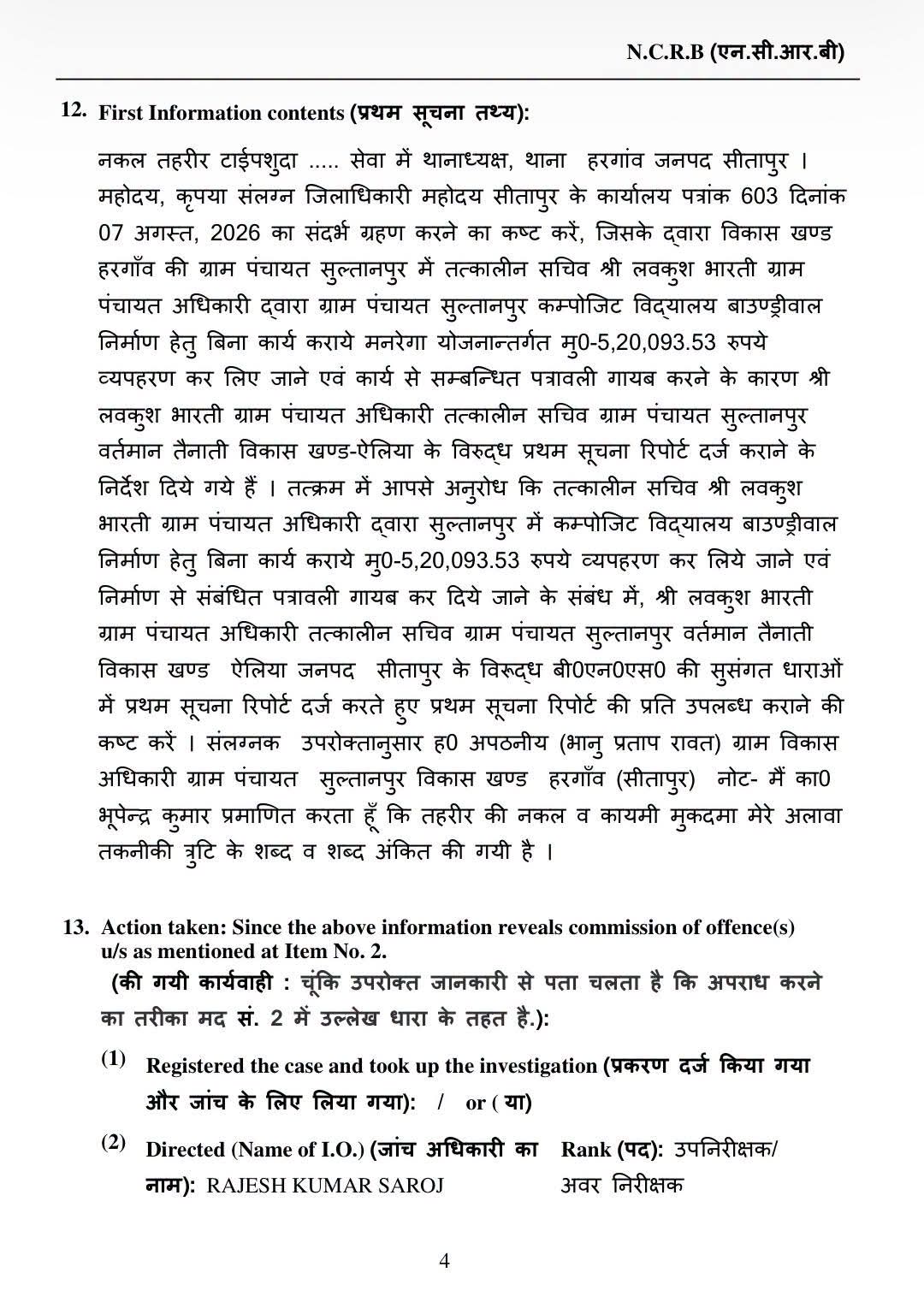 N.C.R.B (एन.सी.आर.बी)

12. First Information contents (प्रथम सूचना तथ्य):

नकल तहरीर टाईपशुदा ..... सेवा में थानाध्यक्ष, थाना हरगांव जनपद सीतापुर । महोदय, कृपया संलग्न जिलाधिकारी महोदय सीतापुर के कार्यालय पत्रांक 603 दिनांक 07 अगस्त, 2026 का संदर्भ ग्रहण करने का कष्ट करें, जिसके द्वारा विकास खण्ड हरगाँव की ग्राम पंचायत सुल्तानपुर में तत्कालीन सचिव श्री लवकुश भारती ग्राम पंचायत अधिकारी द्वारा ग्राम पंचायत सुल्तानपुर कम्पोजिट विद्यालय बाउण्ड्रीवाल निर्माण हेतु बिना कार्य कराये मनरेगा योजनान्तर्गत मु0-5,20,093.53 रुपये व्यपहरण कर लिए जाने एवं कार्य से सम्बन्धित पत्रावली गायब करने के कारण श्री लवकुश भारती ग्राम पंचायत अधिकारी तत्कालीन सचिव ग्राम पंचायत सुल्तानपुर वर्तमान तैनाती विकास खण्ड-ऐलिया के विरुद्ध प्रथम सूचना रिपोर्ट दर्ज कराने के निर्देश दिये गये हैं । तत्क्रम में आपसे अनुरोध कि तत्कालीन सचिव श्री लवकुश भारती ग्राम पंचायत अधिकारी द्वारा सुल्तानपुर में कम्पोजिट विद्यालय बाउण्ड्रीवाल निर्माण हेतु बिना कार्य कराये मु0-5,20,093.53 रुपये व्यपहरण कर लिये जाने एवं निर्माण से संबंधित पत्रावली गायब कर दिये जाने के संबंध में, श्री लवकुश भारती ग्राम पंचायत अधिकारी तत्कालीन सचिव ग्राम पंचायत सुल्तानपुर वर्तमान तैनाती विकास खण्ड ऐलिया जनपद सीतापुर के विरूद्ध बी0एन0एस0 की सुसंगत धाराओं में प्रथम सूचना रिपोर्ट दर्ज करते हुए प्रथम सूचना रिपोर्ट की प्रति उपलब्ध कराने की कष्ट करें । संलग्नक उपरोक्तानुसार ह0 अपठनीय (भानु प्रताप रावत) ग्राम विकास अधिकारी ग्राम पंचायत सुल्तानपुर विकास खण्ड हरगाँव (सीतापुर) नोट- मैं का0 भूपेन्द्र कुमार प्रमाणित करता हूँ कि तहरीर की नकल व कायमी मुकदमा मेरे अलावा तकनीकी त्रुटि के शब्द व शब्द अंकित की गयी है ।

13. Action taken: Since the above information reveals commission of offence(s) u/s as mentioned at Item No. 2.
(की गयी कार्यवाही : चूंकि उपरोक्त जानकारी से पता चलता है कि अपराध करने का तरीका मद सं. 2 में उल्लेख धारा के तहत है.):

(1) Registered the case and took up the investigation (प्रकरण दर्ज किया गया और जांच के लिए लिया गया): / or ( या)

(2) Directed (Name of I.O.) (जांच अधिकारी का नाम): RAJESH KUMAR SAROJ Rank (पद): उपनिरीक्षक/ अवर निरीक्षक

4